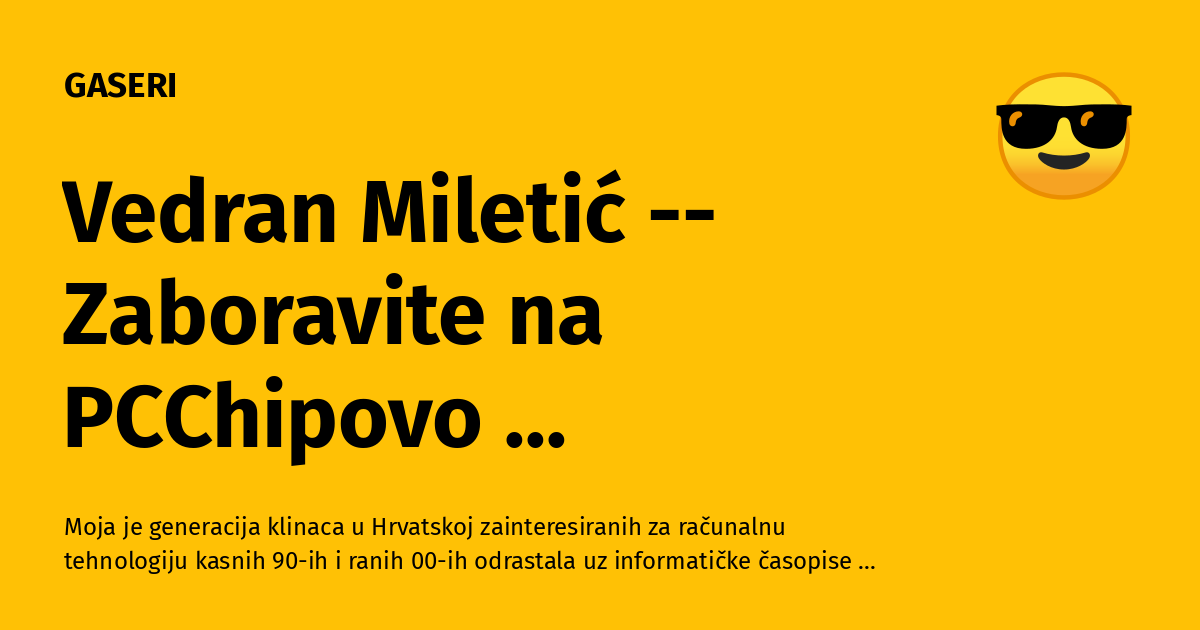 GASERI

Vedran Miletić -- Zaboravite na PCChipovo ...

Moja je generacija klinaca u Hrvatskoj zainteresiranih za računalnu tehnologiju kasnih 90-ih i ranih 00-ih odrastala uz informatičke časopise ...